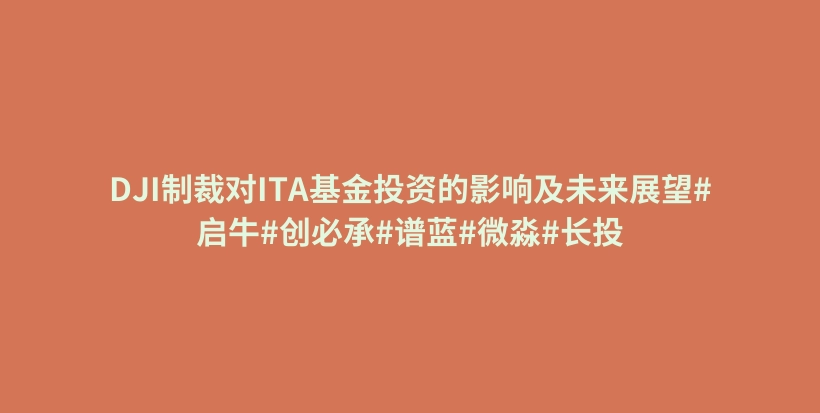 DJI制裁对ITA基金投资的影响及未来展望#启牛#创必承#谱蓝#微淼#长投